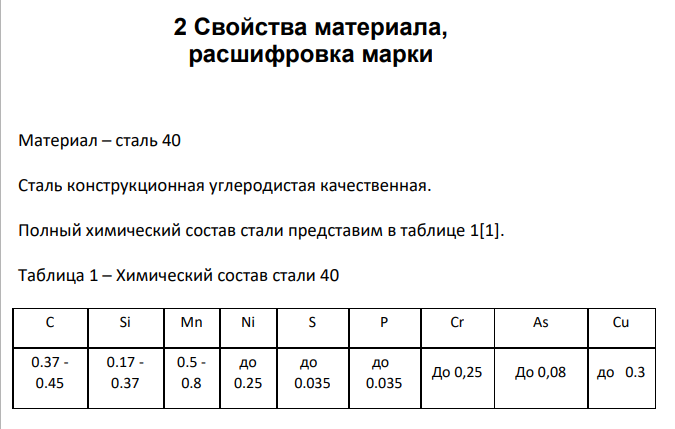 2 Свойства материала, расшифровка марки

Материал – сталь 40

Сталь конструкционная углеродистая качественная.

Полный химический состав стали представим в таблице 1[1].

Таблица 1 – Химический состав стали 40

| C | Si | Mn | Ni | S | P | Cr | As | Cu |
|---|---|---|---|---|---|---|---|---|
| 0.37 - 0.45 | 0.17 - 0.37 | 0.5 - 0.8 | до 0.25 | до 0.035 | до 0.035 | До 0,25 | До 0,08 | до 0.3 |